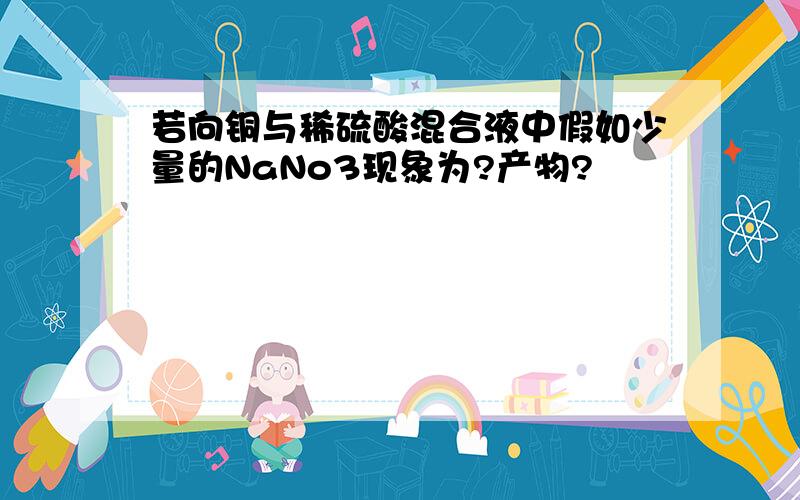 若向铜与稀硫酸混合液中假如少量的NaNo3现象为?产物?